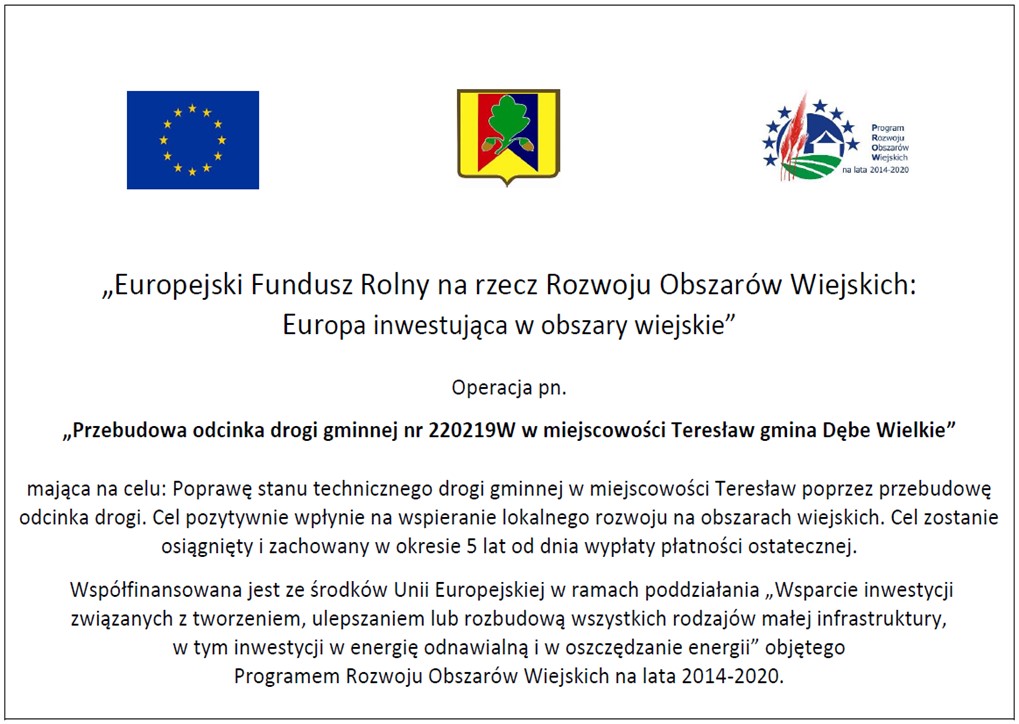 Program
Rozwoju
Obszarów
Wiejskich
na lata 2014-2020

„Europejski Fundusz Rolny na rzecz Rozwoju Obszarów Wiejskich: Europa inwestująca w obszary wiejskie”

Operacja pn.

„Przebudowa odcinka drogi gminnej nr 220219W w miejscowości Teresław gmina Dębe Wielkie”

mająca na celu: Poprawę stanu technicznego drogi gminnej w miejscowości Teresław poprzez przebudowę odcinka drogi. Cel pozytywnie wpłynie na wspieranie lokalnego rozwoju na obszarach wiejskich. Cel zostanie osiągnięty i zachowany w okresie 5 lat od dnia wypłaty płatności ostatecznej.

Współfinansowana jest ze środków Unii Europejskiej w ramach poddziałania „Wsparcie inwestycji związanych z tworzeniem, ulepszaniem lub rozbudową wszystkich rodzajów małej infrastruktury, w tym inwestycji w energię odnawialną i w oszczędzanie energii” objętego Programem Rozwoju Obszarów Wiejskich na lata 2014-2020.